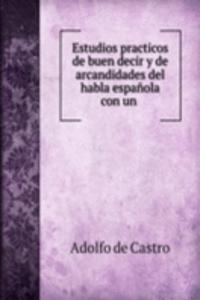 Estudios practicos de buen decir y de arcandidades del habla española con un

Adolfo de Castro